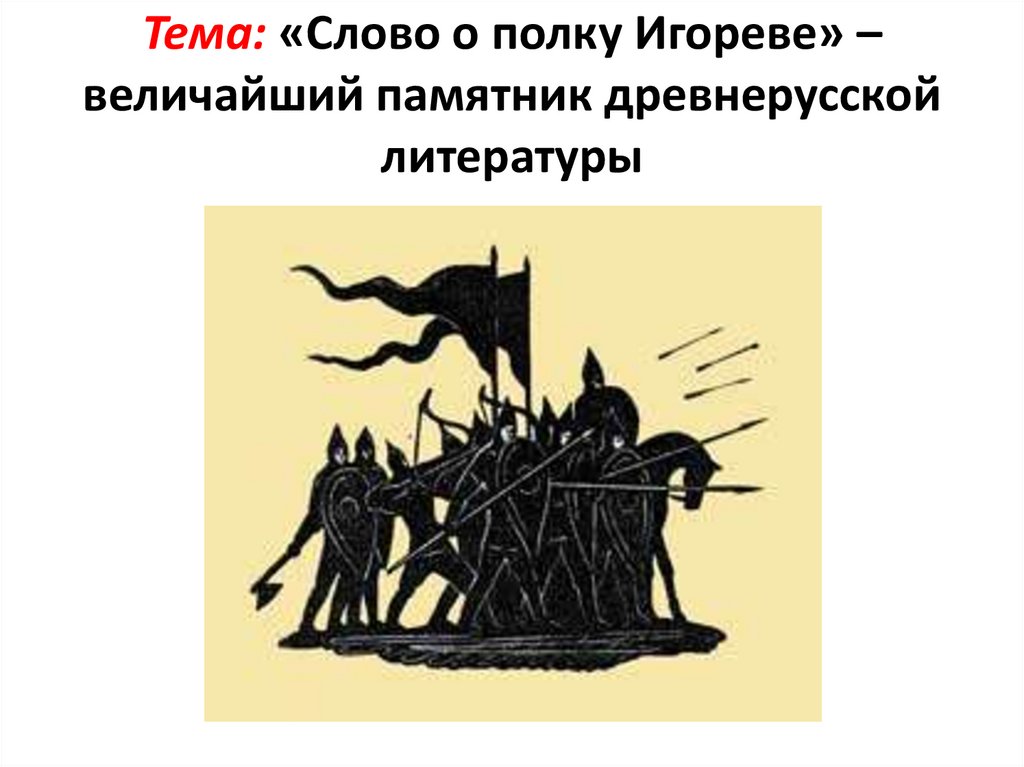 Тема: «Слово о полку Игореве» – величайший памятник древнерусской литературы